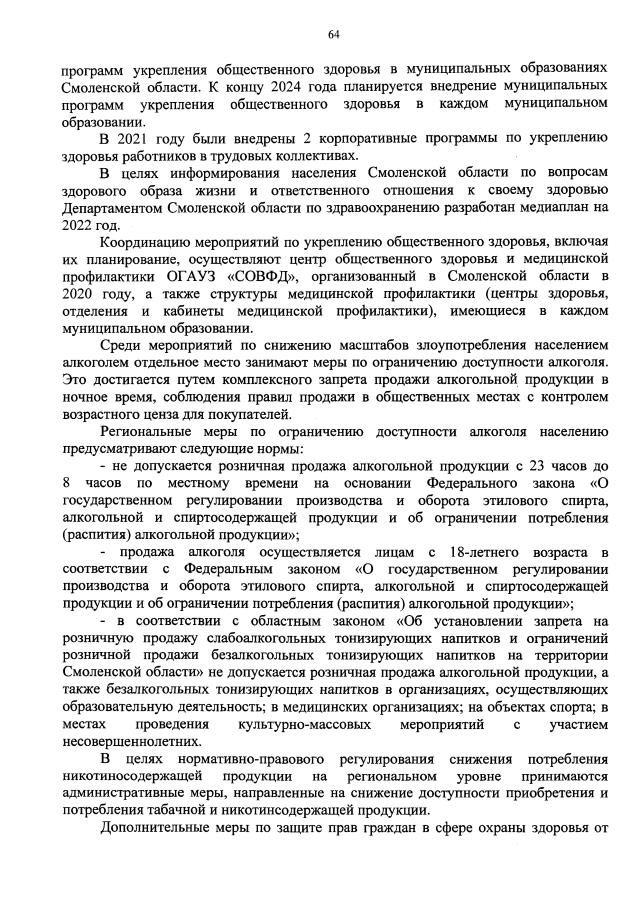 64

программ укрепления общественного здоровья в муниципальных образованиях Смоленской области. К концу 2024 года планируется внедрение муниципальных программ укрепления общественного здоровья в каждом муниципальном образовании.

В 2021 году были внедрены 2 корпоративные программы по укреплению здоровья работников в трудовых коллективах.

В целях информирования населения Смоленской области по вопросам здорового образа жизни и ответственного отношения к своему здоровью Департаментом Смоленской области по здравоохранению разработан медиаплан на 2022 год.

Координацию мероприятий по укреплению общественного здоровья, включая их планирование, осуществляют центр общественного здоровья и медицинской профилактики ОГАУЗ «СОВФД», организованный в Смоленской области в 2020 году, а также структуры медицинской профилактики (центры здоровья, отделения и кабинеты медицинской профилактики), имеющиеся в каждом муниципальном образовании.

Среди мероприятий по снижению масштабов злоупотребления населением алкоголем отдельное место занимают меры по ограничению доступности алкоголя. Это достигается путем комплексного запрета продажи алкогольной продукции в ночное время, соблюдения правил продажи в общественных местах с контролем возрастного ценза для покупателей.

Региональные меры по ограничению доступности алкоголя населению предусматривают следующие нормы:

- не допускается розничная продажа алкогольной продукции с 23 часов до 8 часов по местному времени на основании Федерального закона «О государственном регулировании производства и оборота этилового спирта, алкогольной и спиртосодержащей продукции и об ограничении потребления (распития) алкогольной продукции»;

- продажа алкоголя осуществляется лицам с 18-летнего возраста в соответствии с Федеральным законом «О государственном регулировании производства и оборота этилового спирта, алкогольной и спиртосодержащей продукции и об ограничении потребления (распития) алкогольной продукции»;

- в соответствии с областным законом «Об установлении запрета на розничную продажу слабоалкогольных тонизирующих напитков и ограничений розничной продажи безалкогольных тонизирующих напитков на территории Смоленской области» не допускается розничная продажа алкогольной продукции, а также безалкогольных тонизирующих напитков в организациях, осуществляющих образовательную деятельность; в медицинских организациях; на объектах спорта; в местах проведения культурно-массовых мероприятий с участием несовершеннолетних.

В целях нормативно-правового регулирования снижения потребления никотиносодержащей продукции на региональном уровне принимаются административные меры, направленные на снижение доступности приобретения и потребления табачной и никотинсодержащей продукции.

Дополнительные меры по защите прав граждан в сфере охраны здоровья от